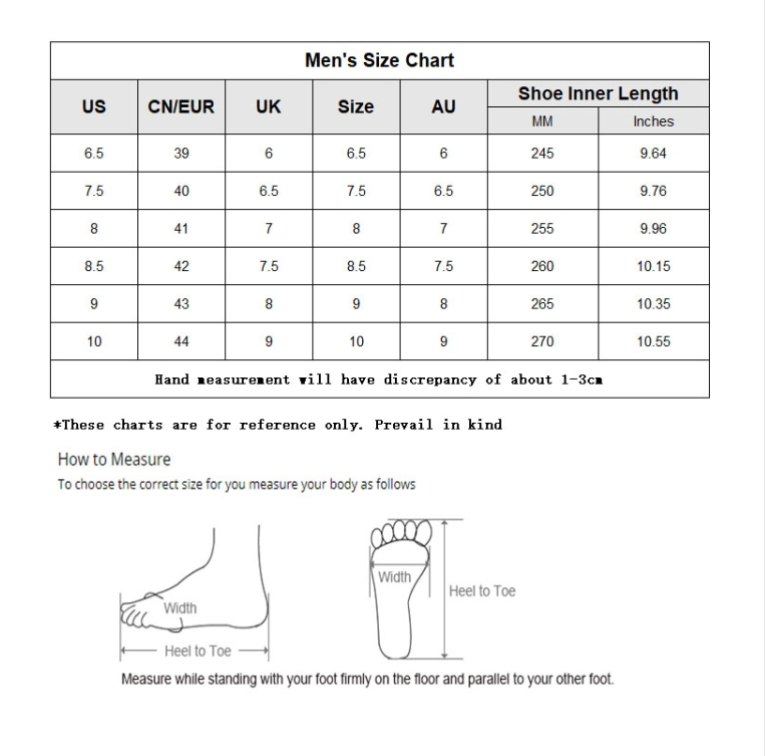 Men's Size Chart

| US | CN/EUR | UK | Size | AU | Shoe Inner Length MM | Shoe Inner Length Inches |
|---|---|---|---|---|---|---|
| 6.5 | 39 | 6 | 6.5 | 6 | 245 | 9.64 |
| 7.5 | 40 | 6.5 | 7.5 | 6.5 | 250 | 9.76 |
| 8 | 41 | 7 | 8 | 7 | 255 | 9.96 |
| 8.5 | 42 | 7.5 | 8.5 | 7.5 | 260 | 10.15 |
| 9 | 43 | 8 | 9 | 8 | 265 | 10.35 |
| 10 | 44 | 9 | 10 | 9 | 270 | 10.55 |

Hand measurement will have discrepancy of about 1-3cm

*These charts are for reference only. Prevail in kind

How to Measure
To choose the correct size for you measure your body as follows

Width
Heel to Toe
Width
Heel to Toe

Measure while standing with your foot firmly on the floor and parallel to your other foot.